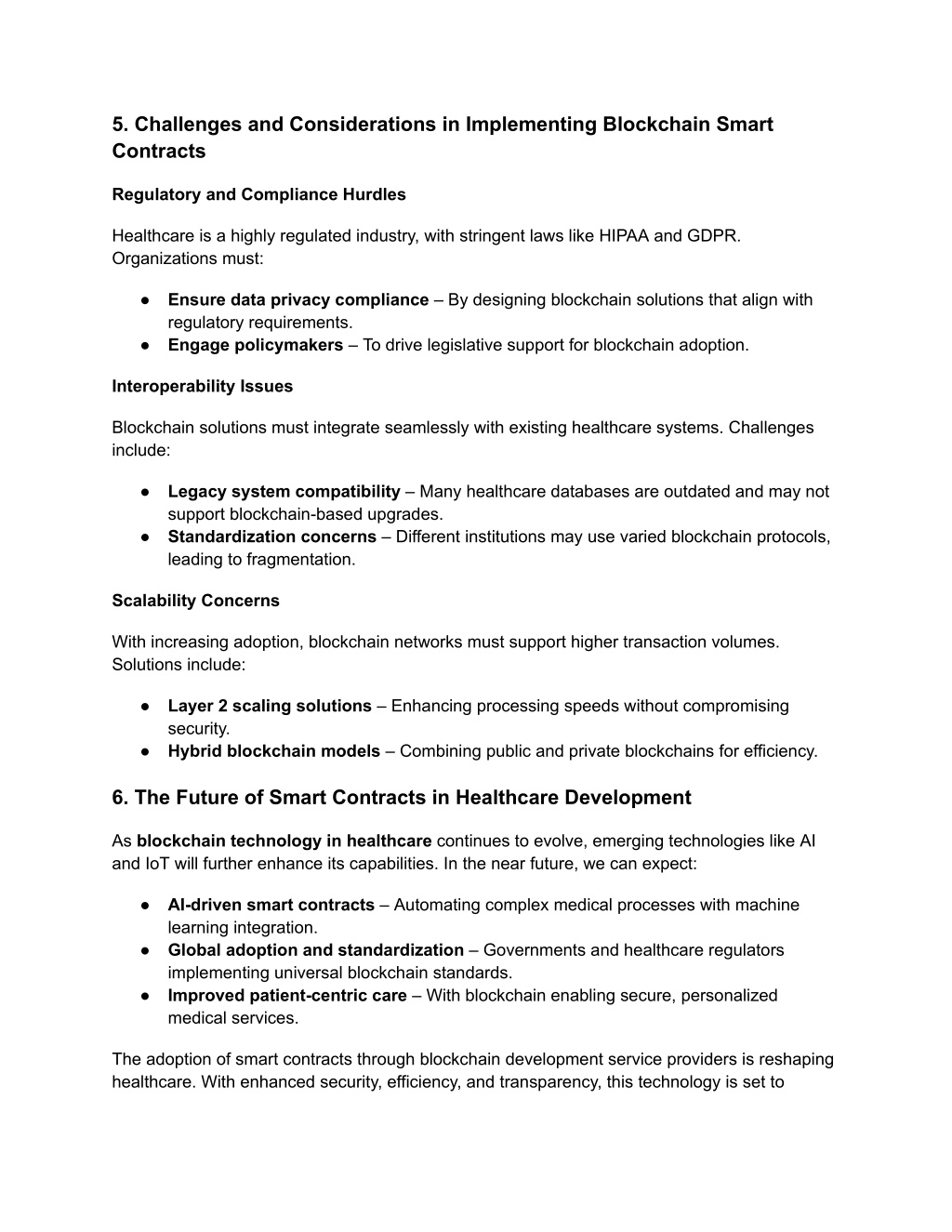 5. Challenges and Considerations in Implementing Blockchain Smart Contracts

Regulatory and Compliance Hurdles

Healthcare is a highly regulated industry, with stringent laws like HIPAA and GDPR. Organizations must:

● Ensure data privacy compliance – By designing blockchain solutions that align with regulatory requirements.
● Engage policymakers – To drive legislative support for blockchain adoption.

Interoperability Issues

Blockchain solutions must integrate seamlessly with existing healthcare systems. Challenges include:

● Legacy system compatibility – Many healthcare databases are outdated and may not support blockchain-based upgrades.
● Standardization concerns – Different institutions may use varied blockchain protocols, leading to fragmentation.

Scalability Concerns

With increasing adoption, blockchain networks must support higher transaction volumes. Solutions include:

● Layer 2 scaling solutions – Enhancing processing speeds without compromising security.
● Hybrid blockchain models – Combining public and private blockchains for efficiency.

6. The Future of Smart Contracts in Healthcare Development

As blockchain technology in healthcare continues to evolve, emerging technologies like AI and IoT will further enhance its capabilities. In the near future, we can expect:

● AI-driven smart contracts – Automating complex medical processes with machine learning integration.
● Global adoption and standardization – Governments and healthcare regulators implementing universal blockchain standards.
● Improved patient-centric care – With blockchain enabling secure, personalized medical services.

The adoption of smart contracts through blockchain development service providers is reshaping healthcare. With enhanced security, efficiency, and transparency, this technology is set to